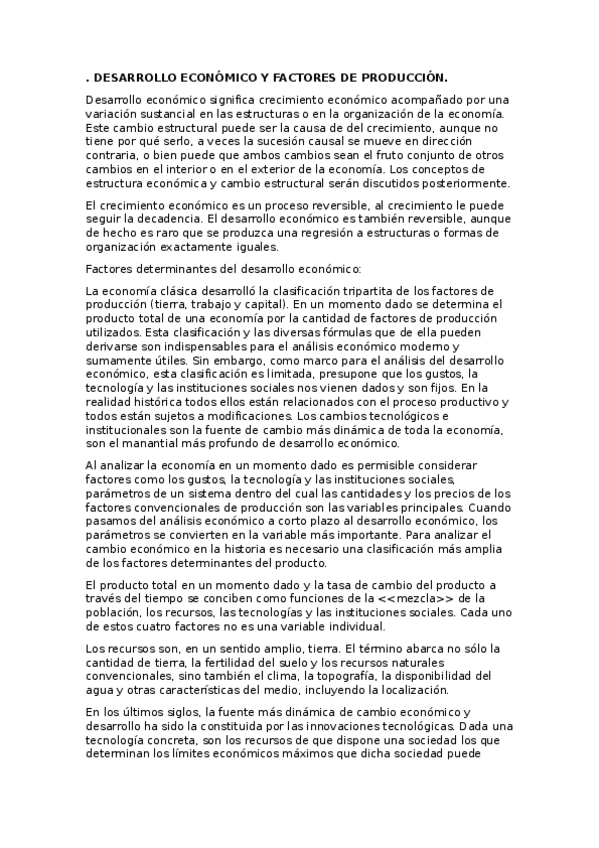 . DESARROLLO ECONÓMICO Y FACTORES DE PRODUCCIÓN.

Desarrollo económico significa crecimiento económico acompañado por una variación sustancial en las estructuras o en la organización de la economía. Este cambio estructural puede ser la causa de del crecimiento, aunque no tiene por qué serlo, a veces la sucesión causal se mueve en dirección contraria, o bien puede que ambos cambios sean el fruto conjunto de otros cambios en el interior o en el exterior de la economía. Los conceptos de estructura económica y cambio estructural serán discutidos posteriormente.

El crecimiento económico es un proceso reversible, al crecimiento le puede seguir la decadencia. El desarrollo económico es también reversible, aunque de hecho es raro que se produzca una regresión a estructuras o formas de organización exactamente iguales.

Factores determinantes del desarrollo económico:

La economía clásica desarrolló la clasificación tripartita de los factores de producción (tierra, trabajo y capital). En un momento dado se determina el producto total de una economía por la cantidad de factores de producción utilizados. Esta clasificación y las diversas fórmulas que de ella pueden derivarse son indispensables para el análisis económico moderno y sumamente útiles. Sin embargo, como marco para el análisis del desarrollo económico, esta clasificación es limitada, presupone que los gustos, la tecnología y las instituciones sociales nos vienen dados y son fijos. En la realidad histórica todos ellos están relacionados con el proceso productivo y todos están sujetos a modificaciones. Los cambios tecnológicos e institucionales son la fuente de cambio más dinámica de toda la economía, son el manantial más profundo de desarrollo económico.

Al analizar la economía en un momento dado es permisible considerar factores como los gustos, la tecnología y las instituciones sociales, parámetros de un sistema dentro del cual las cantidades y los precios de los factores convencionales de producción son las variables principales. Cuando pasamos del análisis económico a corto plazo al desarrollo económico, los parámetros se convierten en la variable más importante. Para analizar el cambio económico en la historia es necesario una clasificación más amplia de los factores determinantes del producto.

El producto total en un momento dado y la tasa de cambio del producto a través del tiempo se conciben como funciones de la <<mezcla>> de la población, los recursos, las tecnologías y las instituciones sociales. Cada uno de estos cuatro factores no es una variable individual.

Los recursos son, en un sentido amplio, tierra. El término abarca no sólo la cantidad de tierra, la fertilidad del suelo y los recursos naturales convencionales, sino también el clima, la topografía, la disponibilidad del agua y otras características del medio, incluyendo la localización.

En los últimos siglos, la fuente más dinámica de cambio económico y desarrollo ha sido la constituida por las innovaciones tecnológicas. Dada una tecnología concreta, son los recursos de que dispone una sociedad los que determinan los límites económicos máximos que dicha sociedad puede